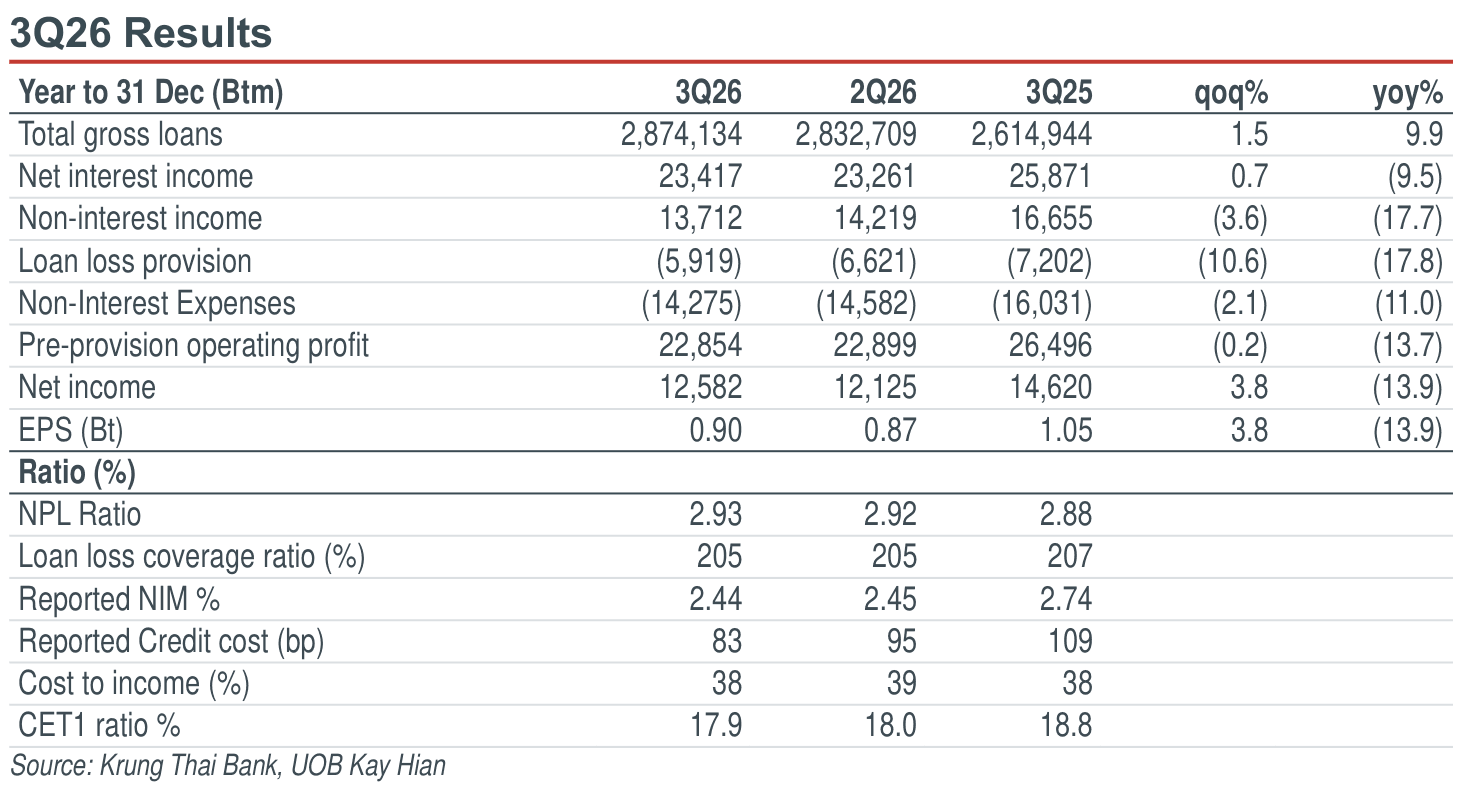 3Q26 Results

| Year to 31 Dec (Btm) | 3Q26 | 2Q26 | 3Q25 | qoq% | yoy% |
|---|---|---|---|---|---|
| Total gross loans | 2,874,134 | 2,832,709 | 2,614,944 | 1.5 | 9.9 |
| Net interest income | 23,417 | 23,261 | 25,871 | 0.7 | (9.5) |
| Non-interest income | 13,712 | 14,219 | 16,655 | (3.6) | (17.7) |
| Loan loss provision | (5,919) | (6,621) | (7,202) | (10.6) | (17.8) |
| Non-Interest Expenses | (14,275) | (14,582) | (16,031) | (2.1) | (11.0) |
| Pre-provision operating profit | 22,854 | 22,899 | 26,496 | (0.2) | (13.7) |
| Net income | 12,582 | 12,125 | 14,620 | 3.8 | (13.9) |
| EPS (Bt) | 0.90 | 0.87 | 1.05 | 3.8 | (13.9) |
| Ratio (%) | | | | | |
| NPL Ratio | 2.93 | 2.92 | 2.88 | | |
| Loan loss coverage ratio (%) | 205 | 205 | 207 | | |
| Reported NIM % | 2.44 | 2.45 | 2.74 | | |
| Reported Credit cost (bp) | 83 | 95 | 109 | | |
| Cost to income (%) | 38 | 39 | 38 | | |
| CET1 ratio % | 17.9 | 18.0 | 18.8 | | |

Source: Krung Thai Bank, UOB Kay Hian